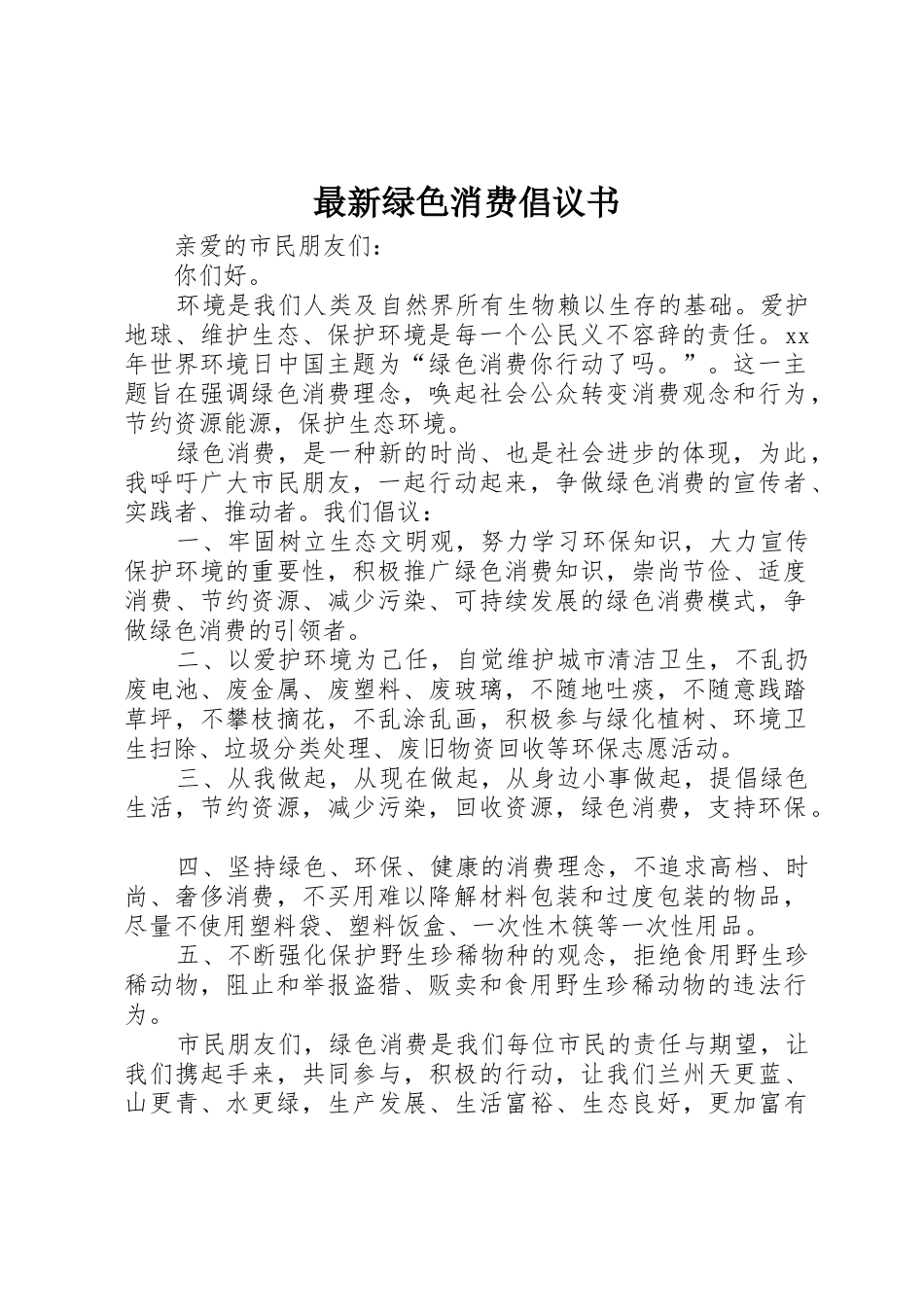 最新绿色消费倡议书

亲爱的市民朋友们：

你们好。

环境是我们人类及自然界所有生物赖以生存的基础。爱护地球、维护生态、保护环境是每一个公民义不容辞的责任。xx年世界环境日中国主题为“绿色消费你行动了吗。”。这一主题旨在强调绿色消费理念，唤起社会公众转变消费观念和行为，节约资源能源，保护生态环境。

绿色消费，是一种新的时尚、也是社会进步的体现，为此，我呼吁广大市民朋友，一起行动起来，争做绿色消费的宣传者、实践者、推动者。我们倡议：

一、牢固树立生态文明观，努力学习环保知识，大力宣传保护环境的重要性，积极推广绿色消费知识，崇尚节俭、适度消费、节约资源、减少污染、可持续发展的绿色消费模式，争做绿色消费的引领者。

二、以爱护环境为己任，自觉维护城市清洁卫生，不乱扔废电池、废金属、废塑料、废玻璃，不随地吐痰，不随意践踏草坪，不攀枝摘花，不乱涂乱画，积极参与绿化植树、环境卫生扫除、垃圾分类处理、废旧物资回收等环保志愿活动。

三、从我做起，从现在做起，从身边小事做起，提倡绿色生活，节约资源，减少污染，回收资源，绿色消费，支持环保。

四、坚持绿色、环保、健康的消费理念，不追求高档、时尚、奢侈消费，不买用难以降解材料包装和过度包装的物品，尽量不使用塑料袋、塑料饭盒、一次性木筷等一次性用品。

五、不断强化保护野生珍稀物种的观念，拒绝食用野生珍稀动物，阻止和举报盗猎、贩卖和食用野生珍稀动物的违法行为。

市民朋友们，绿色消费是我们每位市民的责任与期望，让我们携起手来，共同参与，积极的行动，让我们兰州天更蓝、山更青、水更绿，生产发展、生活富裕、生态良好，更加富有